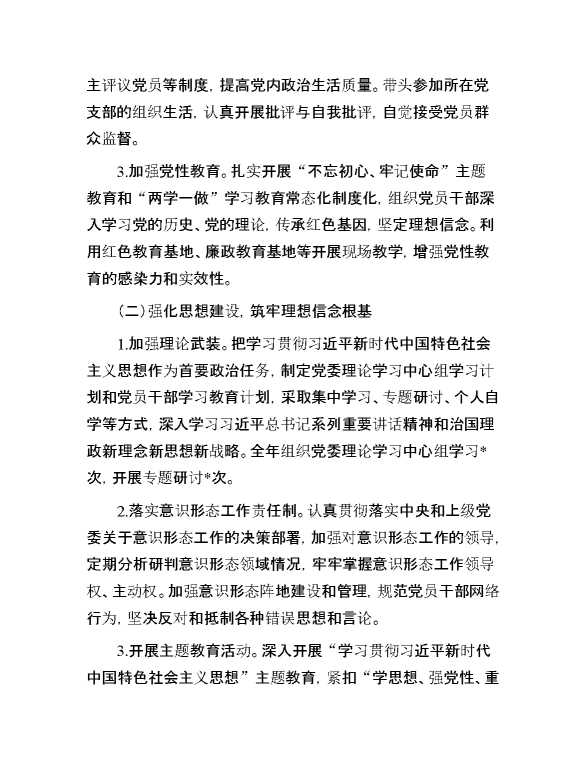 主评议党员等制度，提高党内政治生活质量。带头参加所在党支部的组织生活，认真开展批评与自我批评，自觉接受党员群众监督。

3.加强党性教育。扎实开展“不忘初心、牢记使命”主题教育和“两学一做”学习教育常态化制度化，组织党员干部深入学习党的历史、党的理论，传承红色基因，坚定理想信念。利用红色教育基地、廉政教育基地等开展现场教学，增强党性教育的感染力和实效性。

（二）强化思想建设，筑牢理想信念根基

1.加强理论武装。把学习贯彻习近平新时代中国特色社会主义思想作为首要政治任务，制定党委理论学习中心组学习计划和党员干部学习教育计划，采取集中学习、专题研讨、个人自学等方式，深入学习习近平总书记系列重要讲话精神和治国理政新理念新思想新战略。全年组织党委理论学习中心组学习*次，开展专题研讨*次。

2.落实意识形态工作责任制。认真贯彻落实中央和上级党委关于意识形态工作的决策部署，加强对意识形态工作的领导，定期分析研判意识形态领域情况，牢牢掌握意识形态工作领导权、主动权。加强意识形态阵地建设和管理，规范党员干部网络行为，坚决反对和抵制各种错误思想和言论。

3.开展主题教育活动。深入开展“学习贯彻习近平新时代中国特色社会主义思想”主题教育，紧扣“学思想、强党性、重